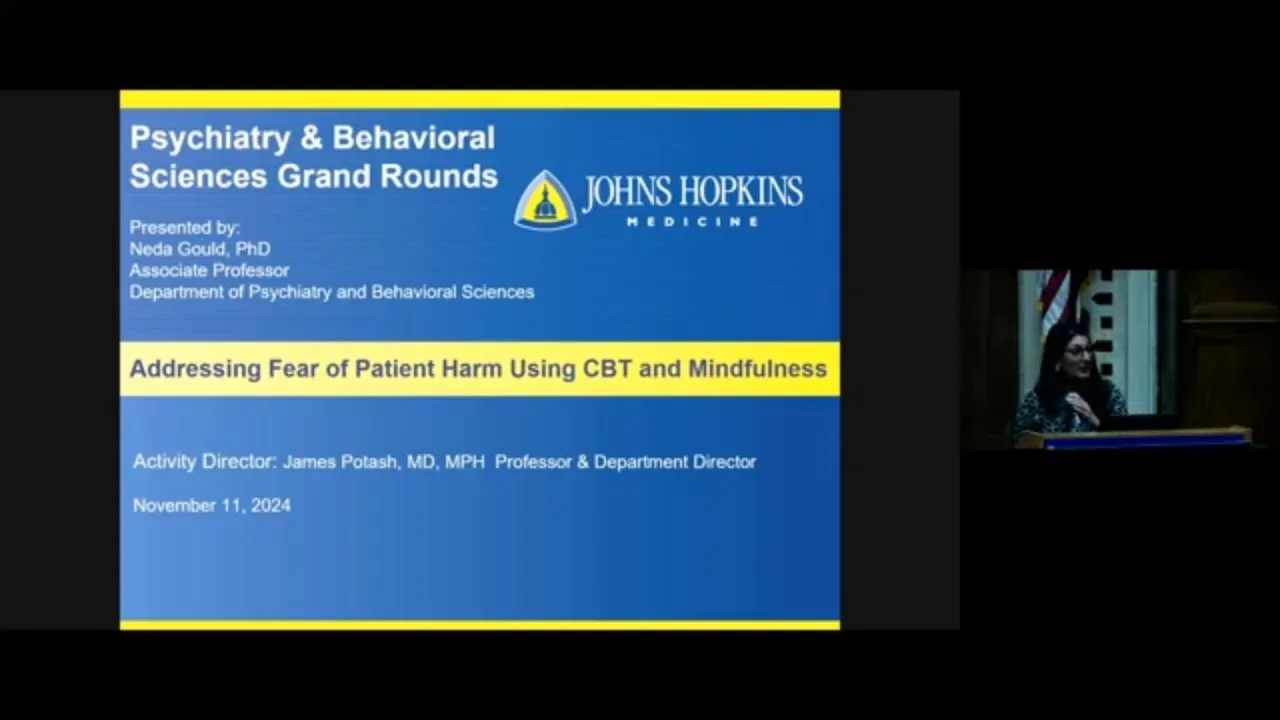 Psychiatry & Behavioral Sciences Grand Rounds

JOHNS HOPKINS
MEDICINE

Presented by:
Neda Gould, PhD
Associate Professor
Department of Psychiatry and Behavioral Sciences

Addressing Fear of Patient Harm Using CBT and Mindfulness

Activity Director: James Potash, MD, MPH Professor & Department Director

November 11, 2024